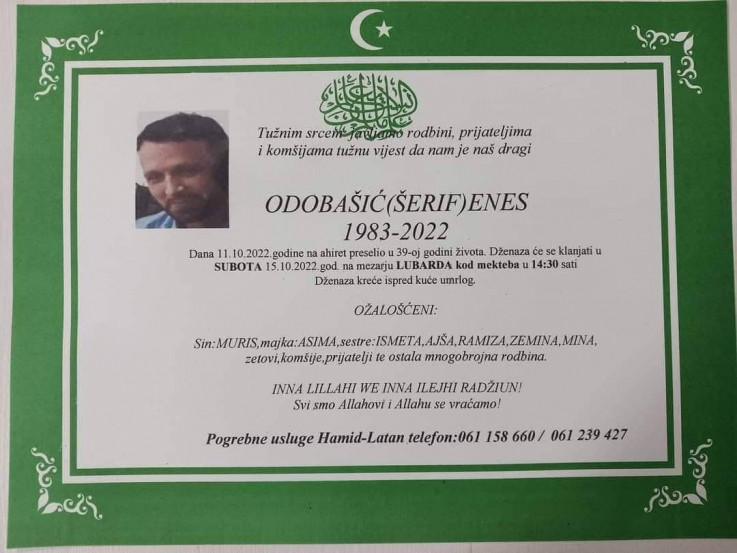 Tužnim srcem javljamo rodbini, prijateljima i komšijama tužnu vijest da nam je naš dragi

ODOBAŠIĆ(ŠERIF)ENES
1983-2022

Dana 11.10.2022.godine na ahiret preselio u 39-oj godini života. Dženaza će se klanjati u SUBOTA 15.10.2022.god. na mezarju LUBARDA kod mekteba u 14:30 sati
Dženaza kreće ispred kuće umrlog.

OŽALOŠĆENI:

Sin:MURIS,majka:ASIMA,sestre:ISMETA,AJŠA,RAMIZA,ZEMINA,MINA, zetovi,komšije,prijatelji te ostala mnogobrojna rodbina.

INNA LILLAHI WE INNA ILEJHI RADŽIUN!
Svi smo Allahovi i Allahu se vraćamo!

Pogrebne usluge Hamid-Latan telefon:061 158 660 / 061 239 427